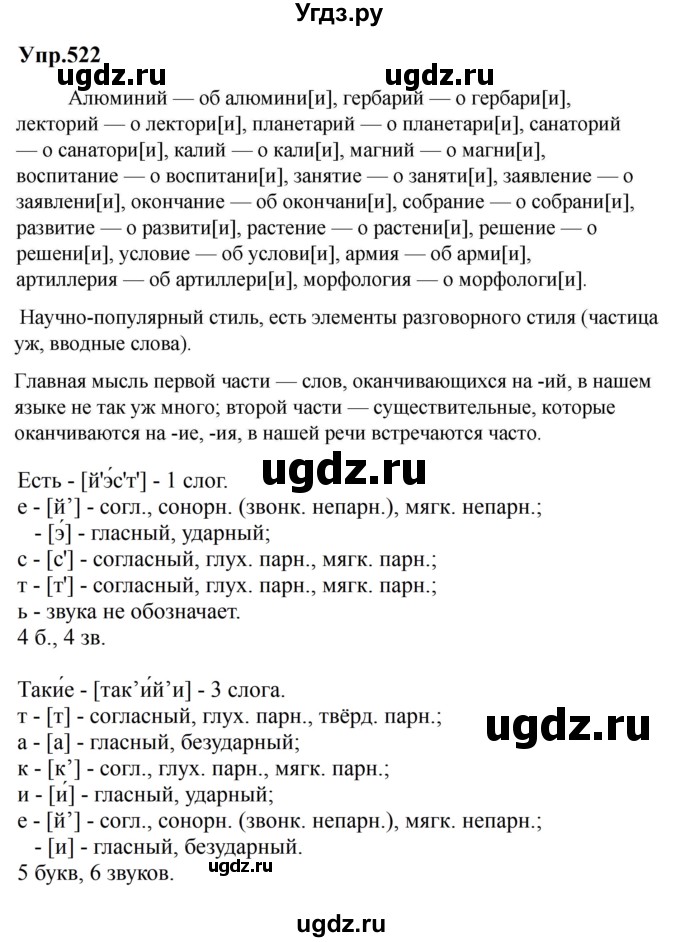 Угдз.ру

Упр.522

ugdz.ru ugdz.ru

Алюминий — об алюмини[и], гербарий — о гербари[и], лекторий — о лектори[и], планетарий — о планетари[и], санаторий — о санатори[и], калий — о кали[и], магний — о магни[и], воспитание — о воспитани[и], занятие — о заняти[и], заявление — о заявлени[и], окончание — об окончани[и], собрание — о собрани[и], развитие — о развити[и], растение — о растени[и], решение — о решени[и], условие — об услови[и], армия — об арми[и], артиллерия — об артиллери[и], морфология — о морфологи[и].

Научно-популярный стиль, есть элементы разговорного стиля (частица уж, вводные слова).

Главная мысль первой части — слов, оканчивающихся на -ий, в нашем языке не так уж много; второй части — существительные, которые оканчиваются на -ие, -ия, в нашей речи встречаются часто.

ugdz.ru

Есть - [й'э́с'т'] - 1 слог.
е - [й'] - согл., сонорн. (звонк. непарн.), мягк. непарн.;
- [э́] - гласный, ударный;
с - [с'] - согласный, глух. парн., мягк. парн.;
т - [т'] - согласный, глух. парн., мягк. парн.;
ь - звука не обозначает.
4 б., 4 зв.

Таки́е - [так'и́й'и] - 3 слога.
т - [т] - согласный, глух. парн., твёрд. парн.;
а - [а] - гласный, безударный;
к - [к'] - согл., глух. парн., мягк. парн.;
и - [и́] - гласный, ударный;
е - [й'] - согл., сонорн. (звонк. непарн.), мягк. непарн.;
- [и] - гласный, безударный.
5 букв, 6 звуков.

ugdz.ru

ugdz.ru

ugdz.ru